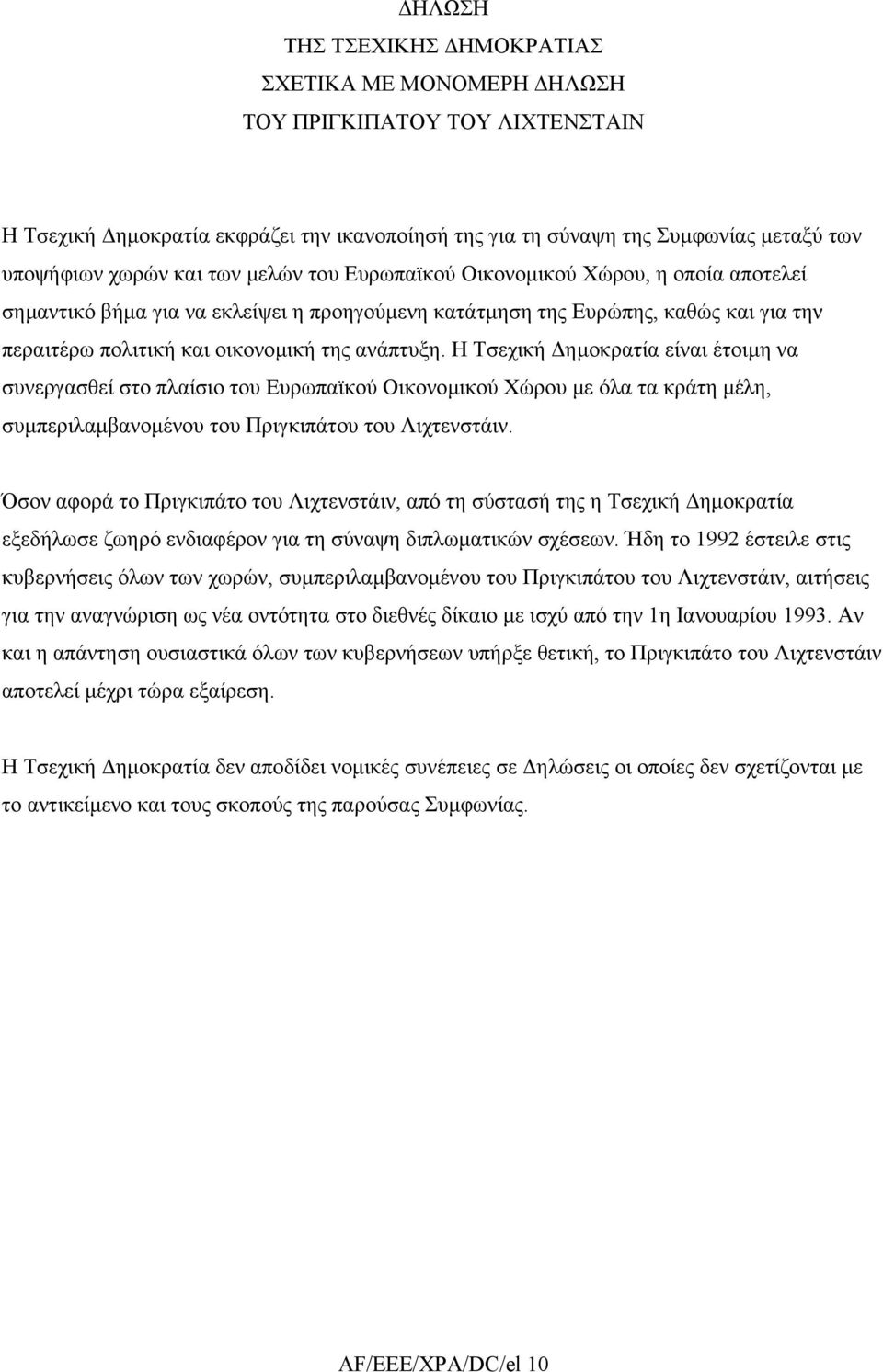 ΔΗΛΩΣΗ
ΤΗΣ ΤΣΕΧΙΚΗΣ ΔΗΜΟΚΡΑΤΙΑΣ
ΣΧΕΤΙΚΑ ΜΕ ΜΟΝΟΜΕΡΗ ΔΗΛΩΣΗ
ΤΟΥ ΠΡΙΓΚΙΠΑΤΟΥ ΤΟΥ ΛΙΧΤΕΝΣΤΑΙΝ

Η Τσεχική Δημοκρατία εκφράζει την ικανοποίησή της για τη σύναψη της Συμφωνίας μεταξύ των υποψήφιων χωρών και των μελών του Ευρωπαϊκού Οικονομικού Χώρου, η οποία αποτελεί σημαντικό βήμα για να εκλείψει η προηγούμενη κατάτμηση της Ευρώπης, καθώς και για την περαιτέρω πολιτική και οικονομική της ανάπτυξη. Η Τσεχική Δημοκρατία είναι έτοιμη να συνεργασθεί στο πλαίσιο του Ευρωπαϊκού Οικονομικού Χώρου με όλα τα κράτη μέλη, συμπεριλαμβανομένου του Πριγκιπάτου του Λιχτενστάιν.

Όσον αφορά το Πριγκιπάτο του Λιχτενστάιν, από τη σύστασή της η Τσεχική Δημοκρατία εξεδήλωσε ζωηρό ενδιαφέρον για τη σύναψη διπλωματικών σχέσεων. Ήδη το 1992 έστειλε στις κυβερνήσεις όλων των χωρών, συμπεριλαμβανομένου του Πριγκιπάτου του Λιχτενστάιν, αιτήσεις για την αναγνώριση ως νέα οντότητα στο διεθνές δίκαιο με ισχύ από την 1η Ιανουαρίου 1993. Αν και η απάντηση ουσιαστικά όλων των κυβερνήσεων υπήρξε θετική, το Πριγκιπάτο του Λιχτενστάιν αποτελεί μέχρι τώρα εξαίρεση.

Η Τσεχική Δημοκρατία δεν αποδίδει νομικές συνέπειες σε Δηλώσεις οι οποίες δεν σχετίζονται με το αντικείμενο και τους σκοπούς της παρούσας Συμφωνίας.

AF/EEE/XPA/DC/el 10